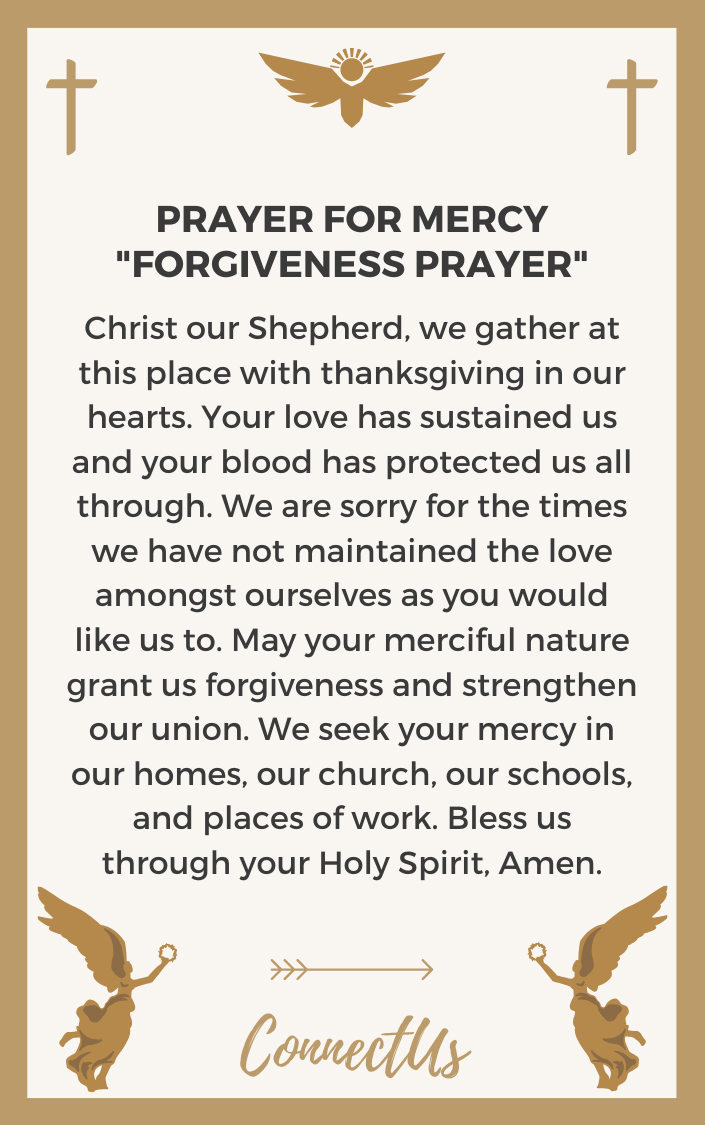 PRAYER FOR MERCY
"FORGIVENESS PRAYER"

Christ our Shepherd, we gather at this place with thanksgiving in our hearts. Your love has sustained us and your blood has protected us all through. We are sorry for the times we have not maintained the love amongst ourselves as you would like us to. May your merciful nature grant us forgiveness and strengthen our union. We seek your mercy in our homes, our church, our schools, and places of work. Bless us through your Holy Spirit, Amen.

ConnectUs